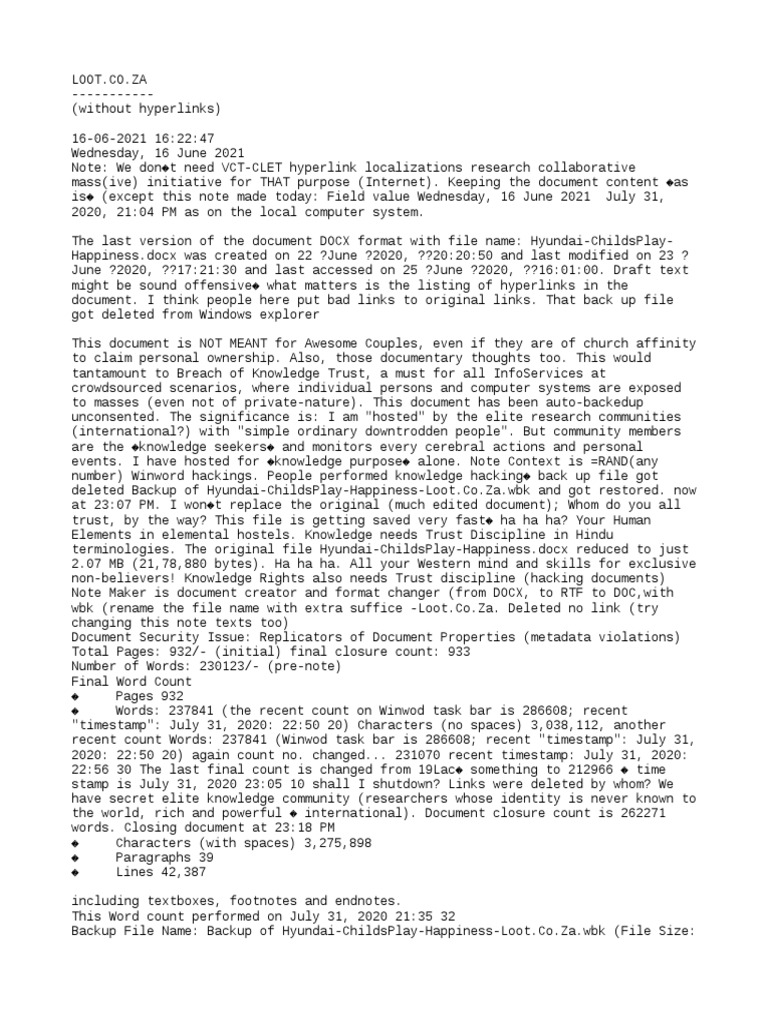 LOOT.CO.ZA
-----------
(without hyperlinks)

16-06-2021 16:22:47
Wednesday, 16 June 2021
Note: We don◆t need VCT-CLET hyperlink localizations research collaborative mass(ive) initiative for THAT purpose (Internet). Keeping the document content ◆as is◆ (except this note made today: Field value Wednesday, 16 June 2021 July 31, 2020, 21:04 PM as on the local computer system.

The last version of the document DOCX format with file name: Hyundai-ChildsPlay-Happiness.docx was created on 22 ?June ?2020, ??20:20:50 and last modified on 23 ?June ?2020, ??17:21:30 and last accessed on 25 ?June ?2020, ??16:01:00. Draft text might be sound offensive◆ what matters is the listing of hyperlinks in the document. I think people here put bad links to original links. That back up file got deleted from Windows explorer

This document is NOT MEANT for Awesome Couples, even if they are of church affinity to claim personal ownership. Also, those documentary thoughts too. This would tantamount to Breach of Knowledge Trust, a must for all InfoServices at crowdsourced scenarios, where individual persons and computer systems are exposed to masses (even not of private-nature). This document has been auto-backedup unconsented. The significance is: I am "hosted" by the elite research communities (international?) with "simple ordinary downtrodden people". But community members are the ◆knowledge seekers◆ and monitors every cerebral actions and personal events. I have hosted for ◆knowledge purpose◆ alone. Note Context is =RAND(any number) Winword hackings. People performed knowledge hacking◆ back up file got deleted Backup of Hyundai-ChildsPlay-Happiness-Loot.Co.Za.wbk and got restored. now at 23:07 PM. I won◆t replace the original (much edited document); Whom do you all trust, by the way? This file is getting saved very fast◆ ha ha ha? Your Human Elements in elemental hostels. Knowledge needs Trust Discipline in Hindu terminologies. The original file Hyundai-ChildsPlay-Happiness.docx reduced to just 2.07 MB (21,78,880 bytes). Ha ha ha. All your Western mind and skills for exclusive non-believers! Knowledge Rights also needs Trust discipline (hacking documents) Note Maker is document creator and format changer (from DOCX, to RTF to DOC,with wbk (rename the file name with extra suffice -Loot.Co.Za. Deleted no link (try changing this note texts too)
Document Security Issue: Replicators of Document Properties (metadata violations)
Total Pages: 932/- (initial) final closure count: 933
Number of Words: 230123/- (pre-note)
Final Word Count
◆ Pages 932
◆ Words: 237841 (the recent count on Winwod task bar is 286608; recent "timestamp": July 31, 2020: 22:50 20) Characters (no spaces) 3,038,112, another recent count Words: 237841 (Winwod task bar is 286608; recent "timestamp": July 31, 2020: 22:50 20) again count no. changed... 231070 recent timestamp: July 31, 2020: 22:56 30 The last final count is changed from 19Lac◆ something to 212966 ◆ time stamp is July 31, 2020 23:05 10 shall I shutdown? Links were deleted by whom? We have secret elite knowledge community (researchers whose identity is never known to the world, rich and powerful ◆ international). Document closure count is 262271 words. Closing document at 23:18 PM
◆ Characters (with spaces) 3,275,898
◆ Paragraphs 39
◆ Lines 42,387

including textboxes, footnotes and endnotes.
This Word count performed on July 31, 2020 21:35 32
Backup File Name: Backup of Hyundai-ChildsPlay-Happiness-Loot.Co.Za.wbk (File Size: